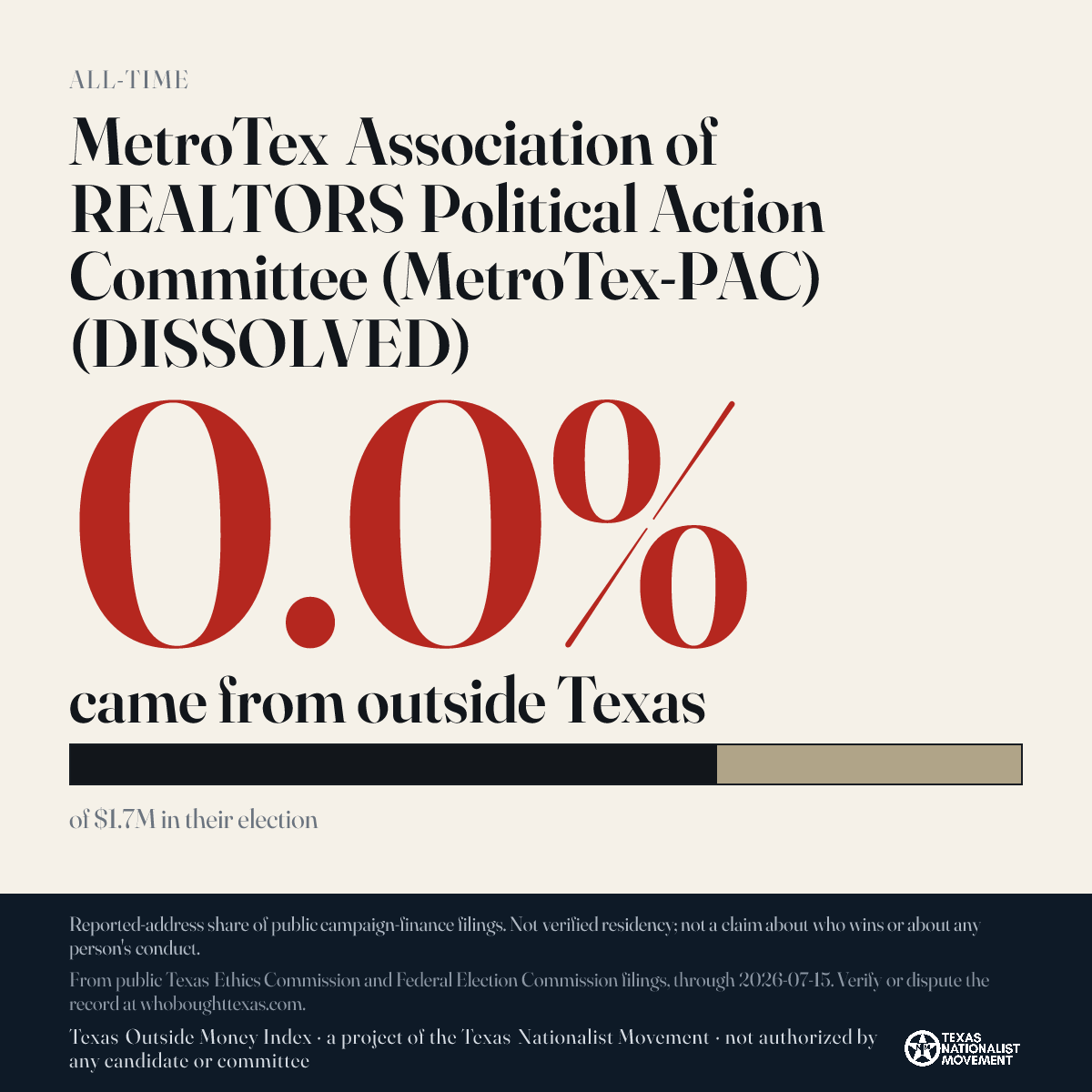 ALL-TIME

MetroTex Association of REALTORS Political Action Committee (MetroTex-PAC) (DISSOLVED)

0.0%

came from outside Texas

of $1.7M in their election

Reported-address share of public campaign-finance filings. Not verified residency; not a claim about who wins or about any person's conduct.

From public Texas Ethics Commission and Federal Election Commission filings, through 2026-07-15. Verify or dispute the record at whoboughttexas.com.

Texas Outside Money Index · a project of the Texas Nationalist Movement · not authorized by any candidate or committee

TEXAS NATIONALIST MOVEMENT